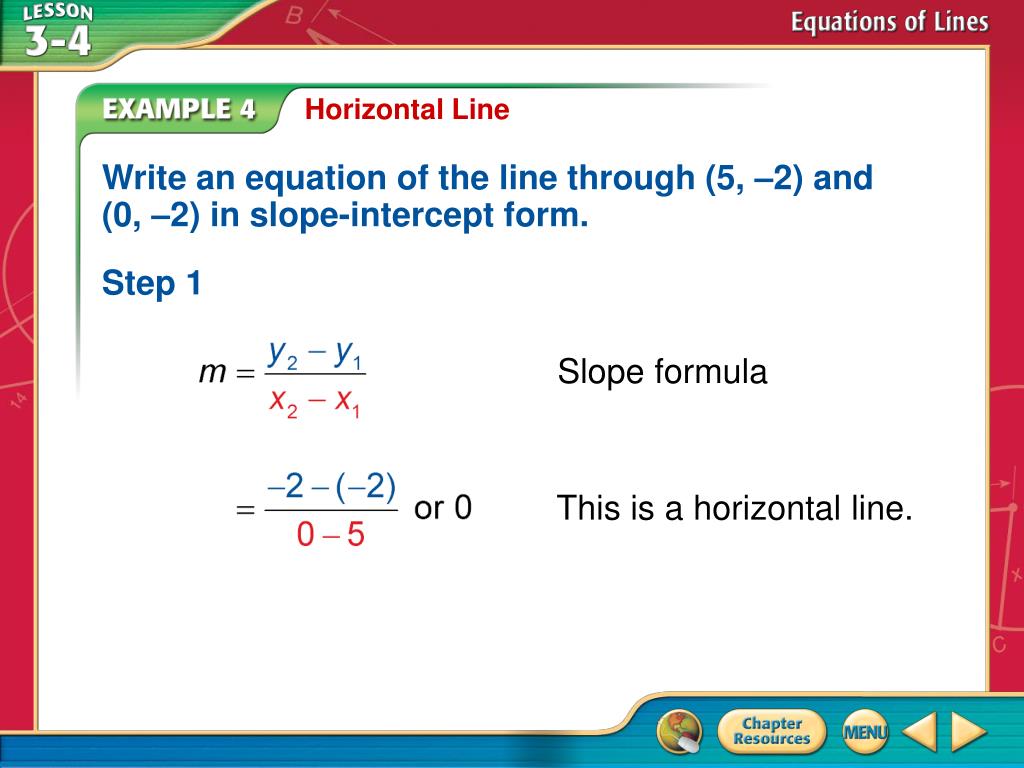 LESSON 3-4

Equations of Lines

EXAMPLE 4 Horizontal Line

Write an equation of the line through (5, –2) and (0, –2) in slope-intercept form.

Step 1

$m = \frac{y_2 - y_1}{x_2 - x_1}$ Slope formula

$= \frac{-2 - (-2)}{0 - 5}$ or 0 This is a horizontal line.

Chapter Resources

MENU